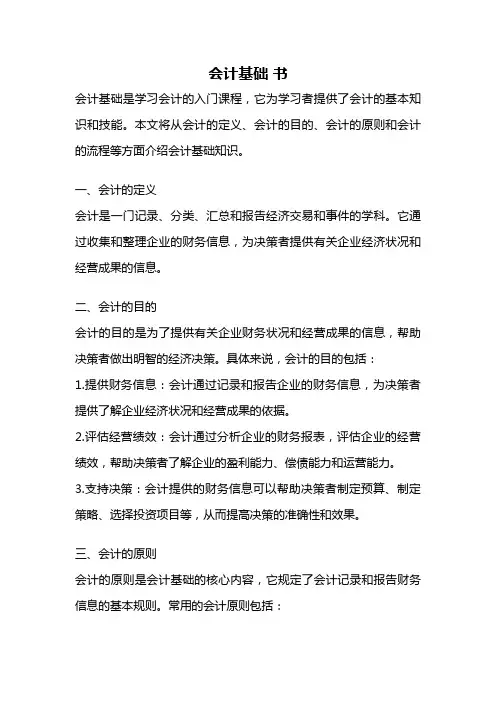 会计基础 书

会计基础是学习会计的入门课程，它为学习者提供了会计的基本知识和技能。本文将从会计的定义、会计的目的、会计的原则和会计的流程等方面介绍会计基础知识。

一、会计的定义

会计是一门记录、分类、汇总和报告经济交易和事件的学科。它通过收集和整理企业的财务信息，为决策者提供有关企业经济状况和经营成果的信息。

二、会计的目的

会计的目的是为了提供有关企业财务状况和经营成果的信息，帮助决策者做出明智的经济决策。具体来说，会计的目的包括：

1.提供财务信息：会计通过记录和报告企业的财务信息，为决策者提供了解企业经济状况和经营成果的依据。

2.评估经营绩效：会计通过分析企业的财务报表，评估企业的经营绩效，帮助决策者了解企业的盈利能力、偿债能力和运营能力。

3.支持决策：会计提供的财务信息可以帮助决策者制定预算、制定策略、选择投资项目等，从而提高决策的准确性和效果。

三、会计的原则

会计的原则是会计基础的核心内容，它规定了会计记录和报告财务信息的基本规则。常用的会计原则包括：